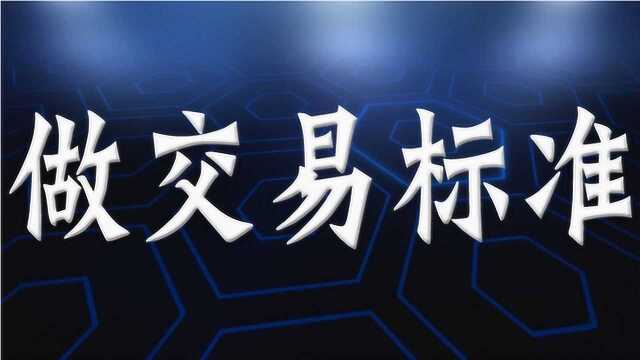 做交易标准